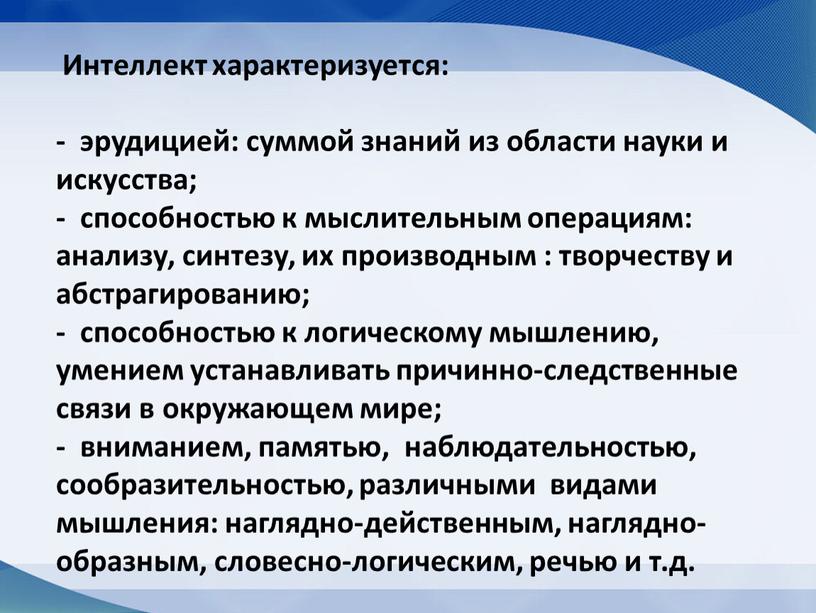 Интеллект характеризуется:

- эрудицией: суммой знаний из области науки и искусства;
- способностью к мыслительным операциям: анализу, синтезу, их производным : творчеству и абстрагированию;
- способностью к логическому мышлению, умением устанавливать причинно-следственные связи в окружающем мире;
- вниманием, памятью, наблюдательностью, сообразительностью, различными видами мышления: наглядно-действенным, наглядно-образным, словесно-логическим, речью и т.д.